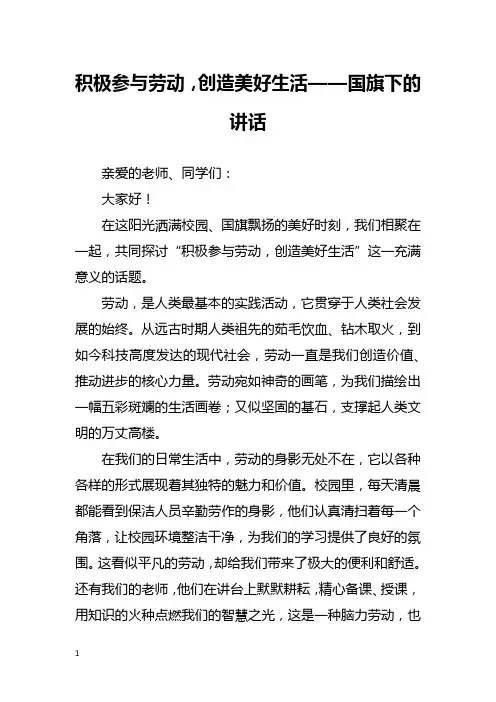 积极参与劳动，创造美好生活——国旗下的讲话

亲爱的老师、同学们：

大家好！

在这阳光洒满校园、国旗飘扬的美好时刻，我们相聚在一起，共同探讨“积极参与劳动，创造美好生活”这一充满意义的话题。

劳动，是人类最基本的实践活动，它贯穿于人类社会发展的始终。从远古时期人类祖先的茹毛饮血、钻木取火，到如今科技高度发达的现代社会，劳动一直是我们创造价值、推动进步的核心力量。劳动宛如神奇的画笔，为我们描绘出一幅五彩斑斓的生活画卷；又似坚固的基石，支撑起人类文明的万丈高楼。

在我们的日常生活中，劳动的身影无处不在，它以各种各样的形式展现着其独特的魅力和价值。校园里，每天清晨都能看到保洁人员辛勤劳作的身影，他们认真清扫着每一个角落，让校园环境整洁干净，为我们的学习提供了良好的氛围。这看似平凡的劳动，却给我们带来了极大的便利和舒适。还有我们的老师，他们在讲台上默默耕耘，精心备课、授课，用知识的火种点燃我们的智慧之光，这是一种脑力劳动，也

1